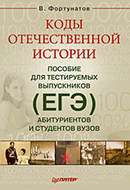 В. Фортунатов

КОДЫ ОТЕЧЕСТВЕННОЙ ИСТОРИИ

ПОСОБИЕ ДЛЯ ТЕСТИРУЕМЫХ ВЫПУСКНИКОВ (ЕГЭ) АБИТУРИЕНТОВ И СТУДЕНТОВ ВУЗОВ

ПИТЕР